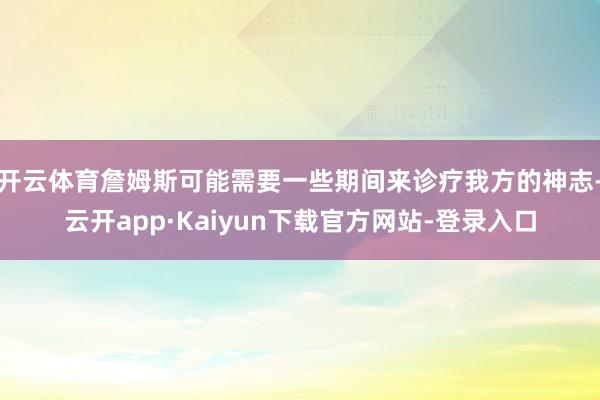 开云体育詹姆斯可能需要一些期间来诊疗我方的神志-云开app·Kaiyun下载官方网站-登录入口